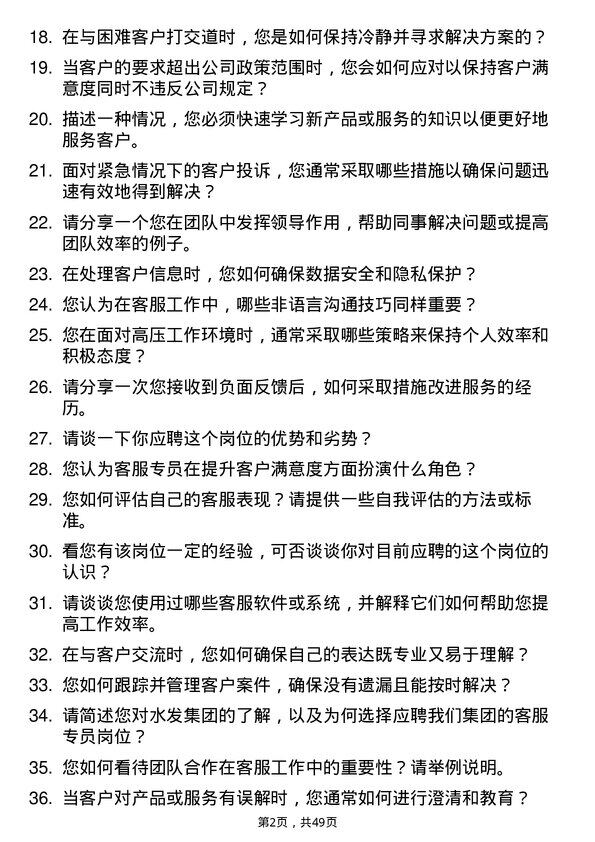 18. 在与困难客户打交道时，您是如何保持冷静并寻求解决方案的？

19. 当客户的要求超出公司政策范围时，您会如何应对以保持客户满意度同时不违反公司规定？

20. 描述一种情况，您必须快速学习新产品或服务的知识以便更好地服务客户。

21. 面对紧急情况下的客户投诉，您通常采取哪些措施以确保问题迅速有效地得到解决？

22. 请分享一个您在团队中发挥领导作用，帮助同事解决问题或提高团队效率的例子。

23. 在处理客户信息时，您如何确保数据安全和隐私保护？

24. 您认为在客服工作中，哪些非语言沟通技巧同样重要？

25. 您在面对高压工作环境时，通常采取哪些策略来保持个人效率和积极态度？

26. 请分享一次您接收到负面反馈后，如何采取措施改进服务的经历。

27. 请谈一下你应聘这个岗位的优势和劣势？

28. 您认为客服专员在提升客户满意度方面扮演什么角色？

29. 您如何评估自己的客服表现？请提供一些自我评估的方法或标准。

30. 看您有该岗位一定的经验，可否谈谈你对目前应聘的这个岗位的认识？

31. 请谈谈您使用过哪些客服软件或系统，并解释它们如何帮助您提高工作效率。

32. 在与客户交流时，您如何确保自己的表达既专业又易于理解？

33. 您如何跟踪并管理客户案件，确保没有遗漏且能按时解决？

34. 请简述您对水发集团的了解，以及为何选择应聘我们集团的客服专员岗位？

35. 您如何看待团队合作在客服工作中的重要性？请举例说明。

36. 当客户对产品或服务有误解时，您通常如何进行澄清和教育？

第2页，共49页